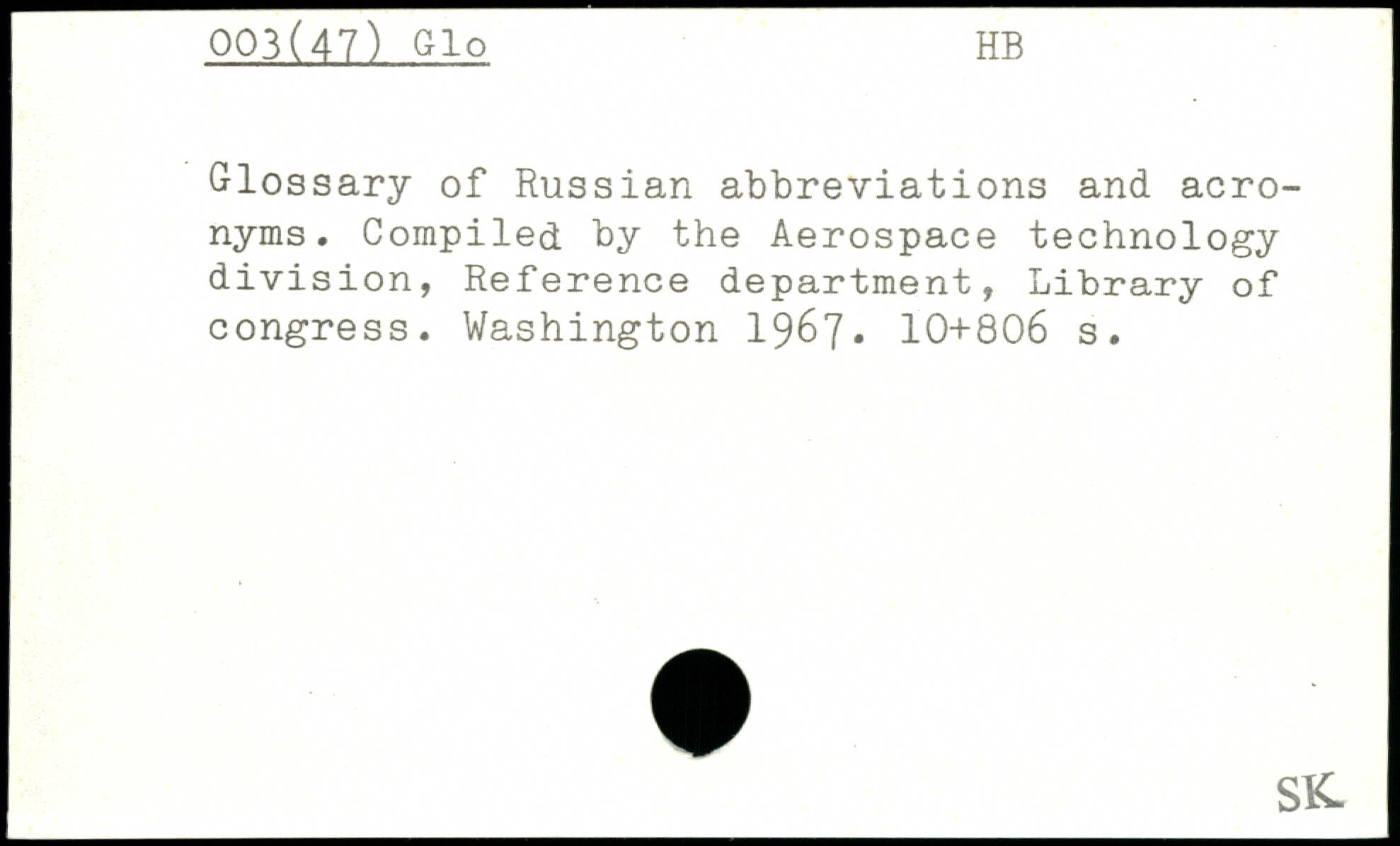 003(47) Glo HB

Glossary of Russian abbreviations and acronyms. Compiled by the Aerospace technology division, Reference department, Library of congress. Washington 1967. 10+806 s.

SK